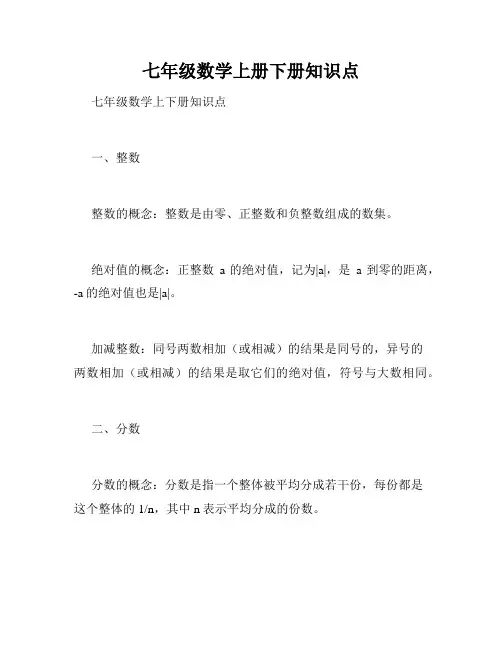 七年级数学上册下册知识点

七年级数学上下册知识点

一、整数

整数的概念：整数是由零、正整数和负整数组成的数集。

绝对值的概念：正整数 a 的绝对值，记为$|a|$，是 a 到零的距离，-a 的绝对值也是$|a|$。

加减整数：同号两数相加（或相减）的结果是同号的，异号的两数相加（或相减）的结果是取它们的绝对值，符号与大数相同。

二、分数

分数的概念：分数是指一个整体被平均分成若干份，每份都是这个整体的 1/n，其中 n 表示平均分成的份数。